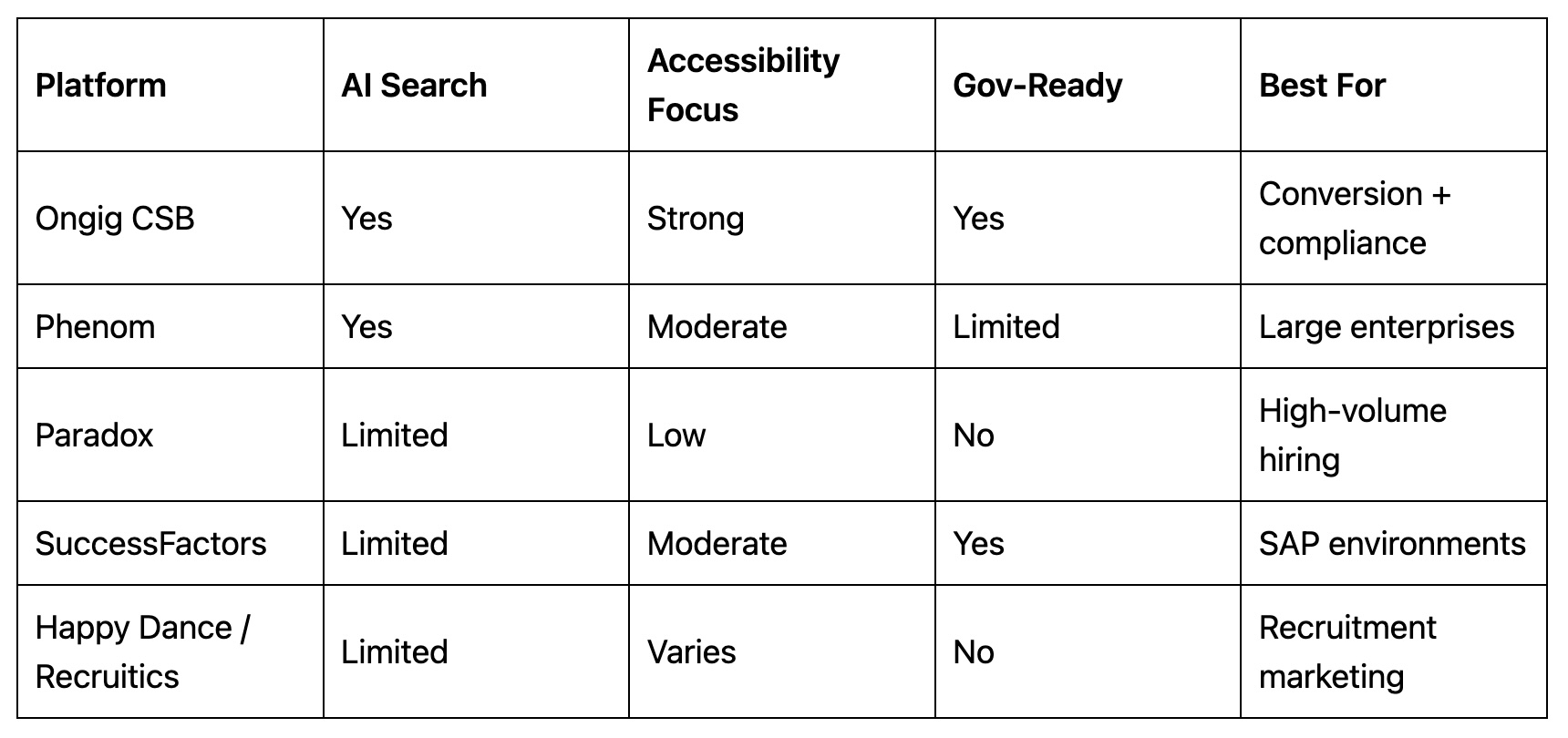 | Platform | AI Search | Accessibility Focus | Gov-Ready | Best For |
|---|---|---|---|---|
| Ongig CSB | Yes | Strong | Yes | Conversion + compliance |
| Phenom | Yes | Moderate | Limited | Large enterprises |
| Paradox | Limited | Low | No | High-volume hiring |
| SuccessFactors | Limited | Moderate | Yes | SAP environments |
| Happy Dance / Recruitics | Limited | Varies | No | Recruitment marketing |